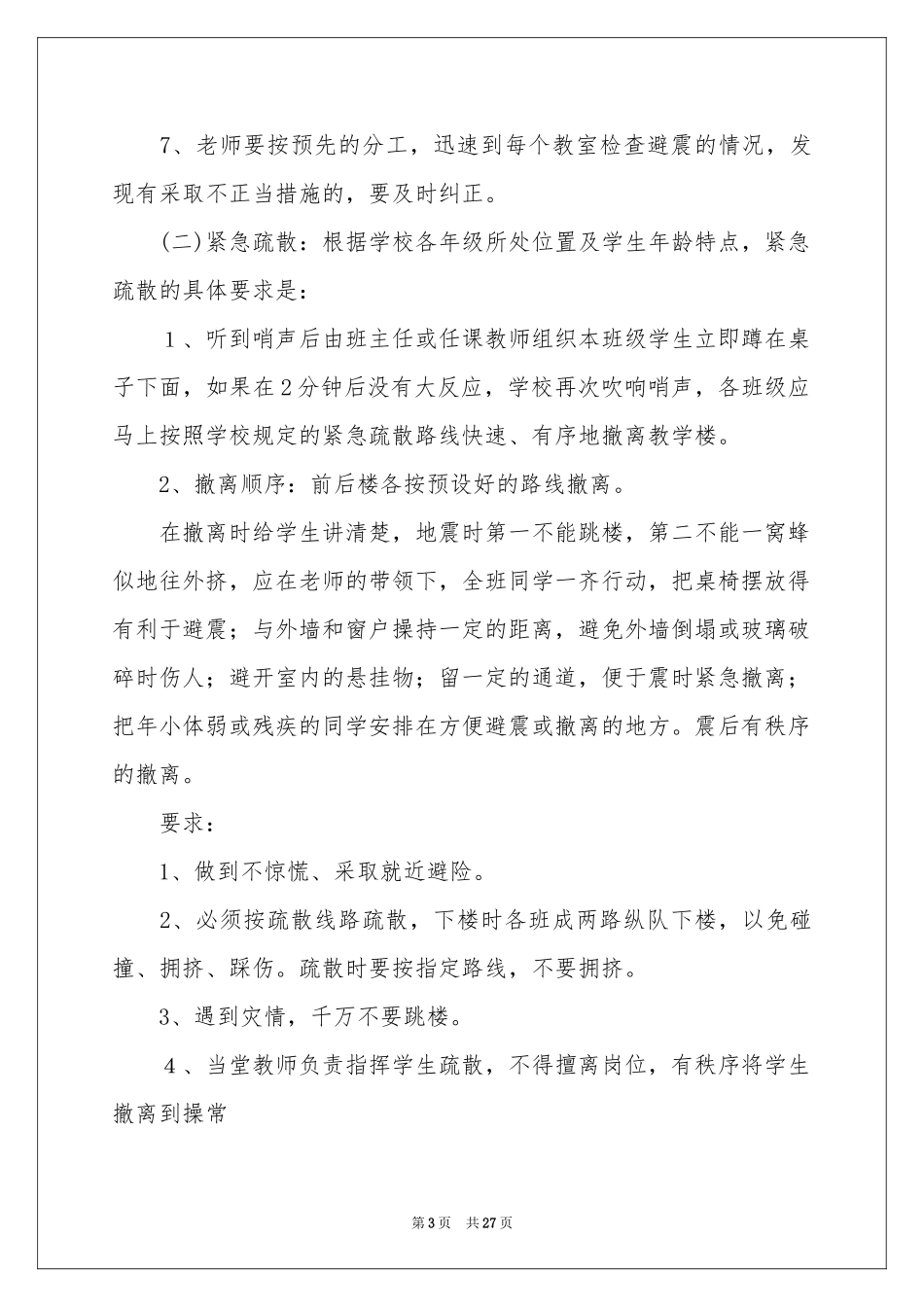 7、老师要按预先的分工，迅速到每个教室检查避震的情况，发现有采取不正当措施的，要及时纠正。

(二)紧急疏散：根据学校各年级所处位置及学生年龄特点，紧急疏散的具体要求是：

１、听到哨声后由班主任或任课教师组织本班级学生立即蹲在桌子下面，如果在2分钟后没有大反应，学校再次吹响哨声，各班级应马上按照学校规定的紧急疏散路线快速、有序地撤离教学楼。

2、撤离顺序：前后楼各按预设好的路线撤离。

在撤离时给学生讲清楚，地震时第一不能跳楼，第二不能一窝蜂似地往外挤，应在老师的带领下，全班同学一齐行动，把桌椅摆放得有利于避震；与外墙和窗户操持一定的距离，避免外墙倒塌或玻璃破碎时伤人；避开室内的悬挂物；留一定的通道，便于震时紧急撤离；把年小体弱或残疾的同学安排在方便避震或撤离的地方。震后有秩序的撤离。

要求：

1、做到不惊慌、采取就近避险。

2、必须按疏散线路疏散，下楼时各班成两路纵队下楼，以免碰撞、拥挤、踩伤。疏散时要按指定路线，不要拥挤。

3、遇到灾情，千万不要跳楼。

４、当堂教师负责指挥学生疏散，不得擅离岗位，有秩序将学生撤离到操常

第3页　共27页